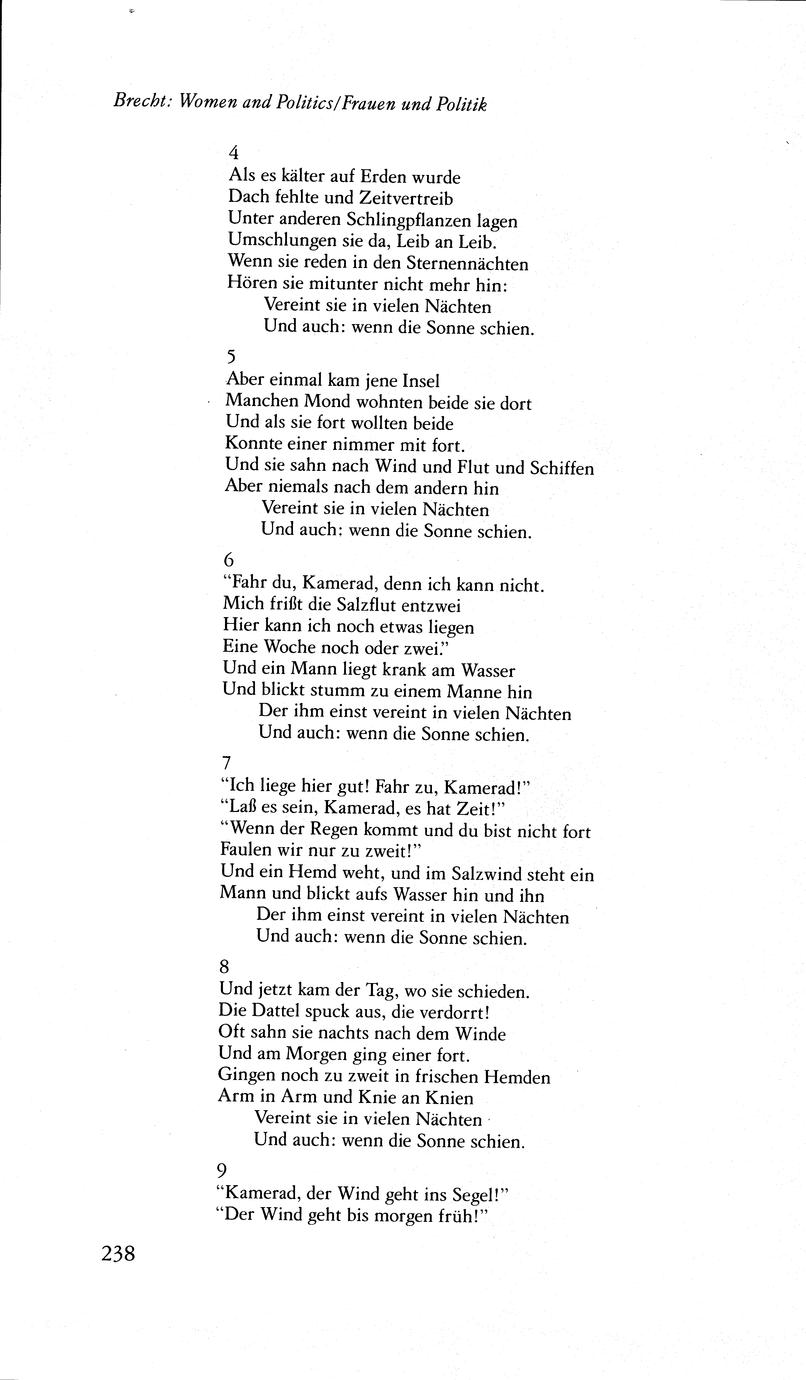 Brecht: Women and Politics/Frauen und Politik

4
Als es kälter auf Erden wurde
Dach fehlte und Zeitvertreib
Unter anderen Schlingpflanzen lagen
Umschlungen sie da, Leib an Leib.
Wenn sie reden in den Sternennächten
Hören sie mitunter nicht mehr hin:
Vereint sie in vielen Nächten
Und auch: wenn die Sonne schien.

5
Aber einmal kam jene Insel
Manchen Mond wohnten beide sie dort
Und als sie fort wollten beide
Konnte einer nimmer mit fort.
Und sie sahn nach Wind und Flut und Schiffen
Aber niemals nach dem andern hin
Vereint sie in vielen Nächten
Und auch: wenn die Sonne schien.

6
"Fahr du, Kamerad, denn ich kann nicht.
Mich frißt die Salzflut entzwei
Hier kann ich noch etwas liegen
Eine Woche noch oder zwei."
Und ein Mann liegt krank am Wasser
Und blickt stumm zu einem Manne hin
Der ihm einst vereint in vielen Nächten
Und auch: wenn die Sonne schien.

7
"Ich liege hier gut! Fahr zu, Kamerad!"
"Laß es sein, Kamerad, es hat Zeit!"
"Wenn der Regen kommt und du bist nicht fort
Faulen wir nur zu zweit!"
Und ein Hemd weht, und im Salzwind steht ein Mann und blickt aufs Wasser hin und ihn
Der ihm einst vereint in vielen Nächten
Und auch: wenn die Sonne schien.

8
Und jetzt kam der Tag, wo sie schieden.
Die Dattel spuck aus, die verdorrt!
Oft sahn sie nachts nach dem Winde
Und am Morgen ging einer fort.
Gingen noch zu zweit in frischen Hemden
Arm in Arm und Knie an Knien
Vereint sie in vielen Nächten
Und auch: wenn die Sonne schien.

9
"Kamerad, der Wind geht ins Segel!"
"Der Wind geht bis morgen früh!"

238